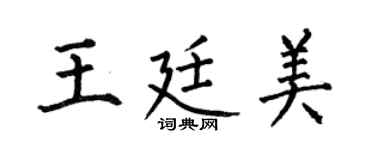 王廷美
词典网